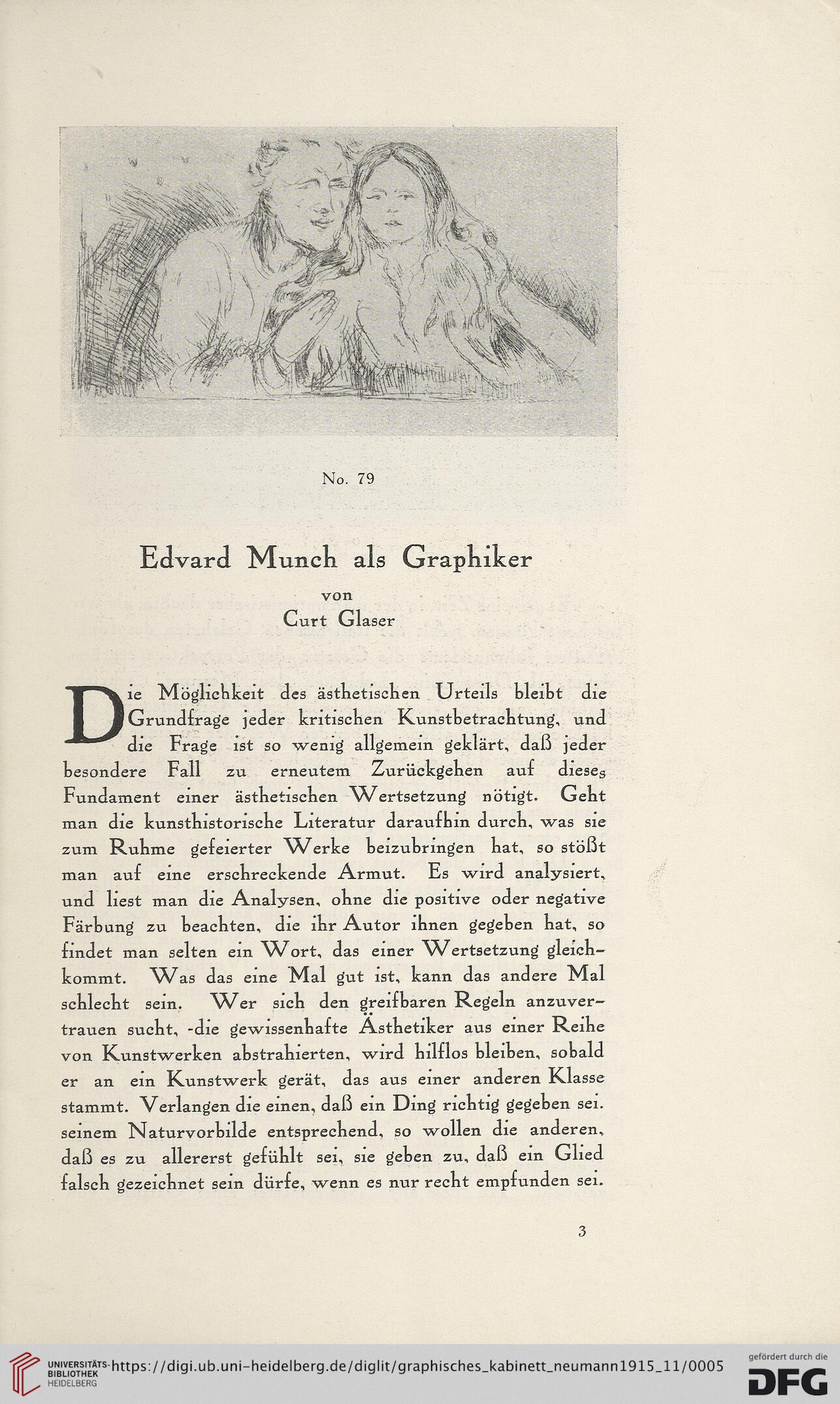 No. 79

Edvard Munch als Graphiker

von

Curt Glaser

Die Möglichkeit des ästhetischen Urteils bleibt die Grundfrage jeder kritischen Kunstbetrachtung, und die Frage ist so wenig allgemein geklärt, daß jeder besondere Fall zu erneutem Zurückgehen auf dieses Fundament einer ästhetischen Wertsetzung nötigt. Geht man die kunsthistorische Literatur daraufhin durch, was sie zum Ruhme gefeierter Werke beizubringen hat, so stößt man auf eine erschreckende Armut. Es wird analysiert, und liest man die Analysen, ohne die positive oder negative Färbung zu beachten, die ihr Autor ihnen gegeben hat, so findet man selten ein Wort, das einer Wertsetzung gleichkommt. Was das eine Mal gut ist, kann das andere Mal schlecht sein. Wer sich den greifbaren Regeln anzuvertrauen sucht, -die gewissenhafte Ästhetiker aus einer Reihe von Kunstwerken abstrahierten, wird hilflos bleiben, sobald er an ein Kunstwerk gerät, das aus einer anderen Klasse stammt. Verlangen die einen, daß ein Ding richtig gegeben sei. seinem Naturvorbilde entsprechend, so wollen die anderen, daß es zu allererst gefühlt sei, sie geben zu, daß ein Glied falsch gezeichnet sein dürfe, wenn es nur recht empfunden sei.

3

UNIVERSITÄTS-BIBLIOTHEK HEIDELBERG https://digi.ub.uni-heidelberg.de/diglit/graphisches_kabinett_neumann1915_11/0005

gefördert durch die DFG